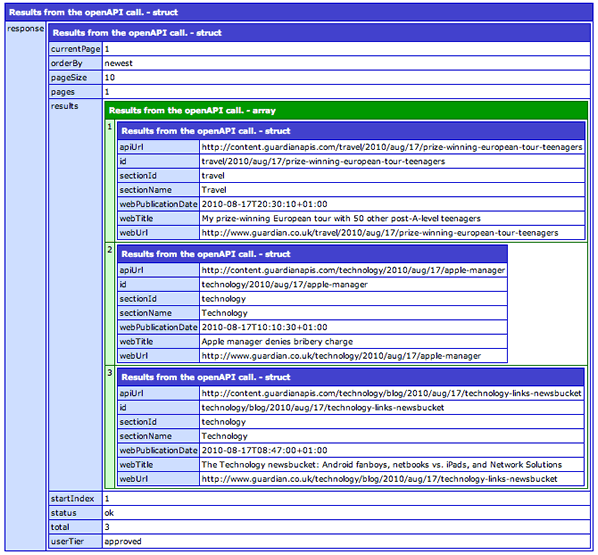 Results from the openAPI call. - struct

response

Results from the openAPI call. - struct

| currentPage | 1 |
|---|---|
| orderBy | newest |
| pageSize | 10 |
| pages | 1 |
| results | |

Results from the openAPI call. - array

1

Results from the openAPI call. - struct

| apiUrl | http://content.guardianapis.com/travel/2010/aug/17/prize-winning-european-tour-teenagers |
|---|---|
| id | travel/2010/aug/17/prize-winning-european-tour-teenagers |
| sectionId | travel |
| sectionName | Travel |
| webPublicationDate | 2010-08-17T20:30:10+01:00 |
| webTitle | My prize-winning European tour with 50 other post-A-level teenagers |
| webUrl | http://www.guardian.co.uk/travel/2010/aug/17/prize-winning-european-tour-teenagers |

2

Results from the openAPI call. - struct

| apiUrl | http://content.guardianapis.com/technology/2010/aug/17/apple-manager |
|---|---|
| id | technology/2010/aug/17/apple-manager |
| sectionId | technology |
| sectionName | Technology |
| webPublicationDate | 2010-08-17T10:10:30+01:00 |
| webTitle | Apple manager denies bribery charge |
| webUrl | http://www.guardian.co.uk/technology/2010/aug/17/apple-manager |

3

Results from the openAPI call. - struct

| apiUrl | http://content.guardianapis.com/technology/blog/2010/aug/17/technology-links-newsbucket |
|---|---|
| id | technology/blog/2010/aug/17/technology-links-newsbucket |
| sectionId | technology |
| sectionName | Technology |
| webPublicationDate | 2010-08-17T08:47:00+01:00 |
| webTitle | The Technology newsbucket: Android fanboys, netbooks vs. iPads, and Network Solutions |
| webUrl | http://www.guardian.co.uk/technology/blog/2010/aug/17/technology-links-newsbucket |

| startIndex | 1 |
|---|---|
| status | ok |
| total | 3 |
| userTier | approved |